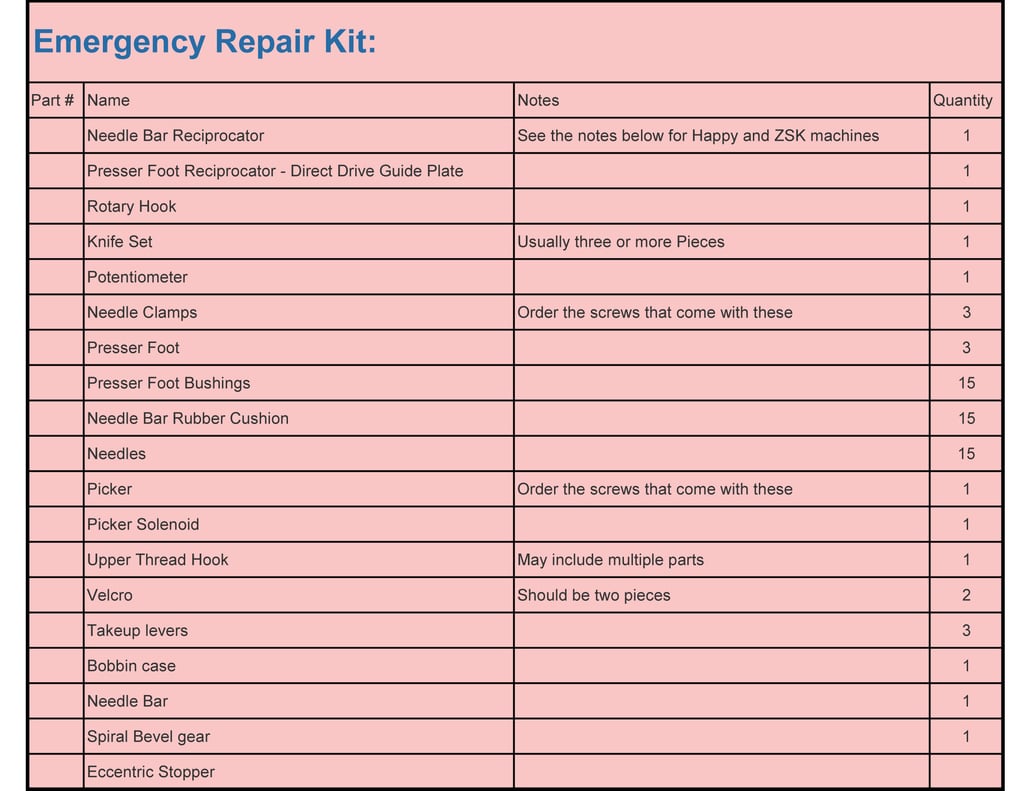 Emergency Repair Kit:

| Part # | Name | Notes | Quantity |
|---|---|---|---|
| | Needle Bar Reciprocator | See the notes below for Happy and ZSK machines | 1 |
| | Presser Foot Reciprocator - Direct Drive Guide Plate | | 1 |
| | Rotary Hook | | 1 |
| | Knife Set | Usually three or more Pieces | 1 |
| | Potentiometer | | 1 |
| | Needle Clamps | Order the screws that come with these | 3 |
| | Presser Foot | | 3 |
| | Presser Foot Bushings | | 15 |
| | Needle Bar Rubber Cushion | | 15 |
| | Needles | | 15 |
| | Picker | Order the screws that come with these | 1 |
| | Picker Solenoid | | 1 |
| | Upper Thread Hook | May include multiple parts | 1 |
| | Velcro | Should be two pieces | 2 |
| | Takeup levers | | 3 |
| | Bobbin case | | 1 |
| | Needle Bar | | 1 |
| | Spiral Bevel gear | | 1 |
| | Eccentric Stopper | | |